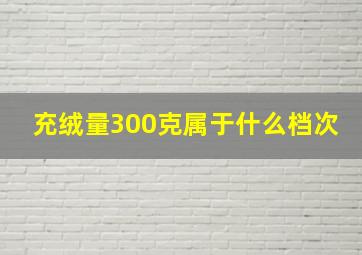 充绒量300克属于什么档次